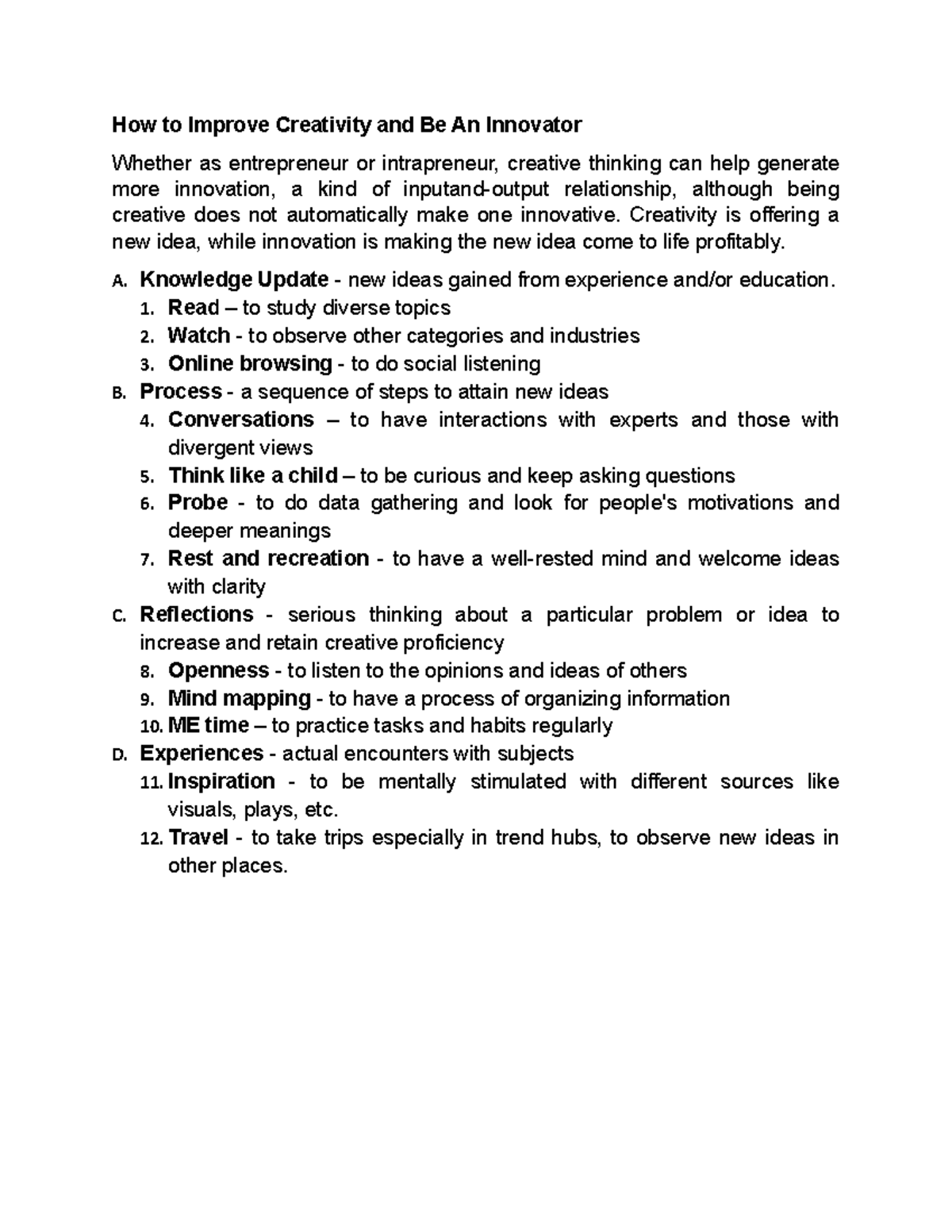 How to Improve Creativity and Be An Innovator

Whether as entrepreneur or intrapreneur, creative thinking can help generate more innovation, a kind of inputand-output relationship, although being creative does not automatically make one innovative. Creativity is offering a new idea, while innovation is making the new idea come to life profitably.

A. Knowledge Update - new ideas gained from experience and/or education.
1. Read – to study diverse topics
2. Watch - to observe other categories and industries
3. Online browsing - to do social listening
B. Process - a sequence of steps to attain new ideas
4. Conversations – to have interactions with experts and those with divergent views
5. Think like a child – to be curious and keep asking questions
6. Probe - to do data gathering and look for people's motivations and deeper meanings
7. Rest and recreation - to have a well-rested mind and welcome ideas with clarity
C. Reflections - serious thinking about a particular problem or idea to increase and retain creative proficiency
8. Openness - to listen to the opinions and ideas of others
9. Mind mapping - to have a process of organizing information
10. ME time – to practice tasks and habits regularly
D. Experiences - actual encounters with subjects
11. Inspiration - to be mentally stimulated with different sources like visuals, plays, etc.
12. Travel - to take trips especially in trend hubs, to observe new ideas in other places.